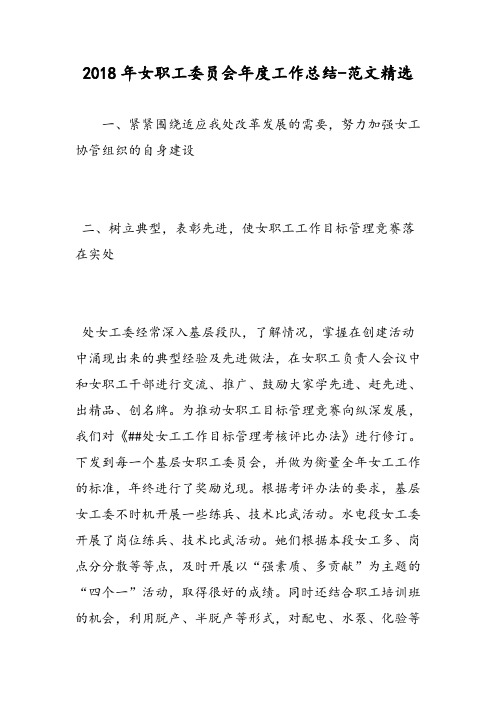 2018年女职工委员会年度工作总结-范文精选

一、紧紧围绕适应我处改革发展的需要，努力加强女工协管组织的自身建设

二、树立典型，表彰先进，使女职工工作目标管理竞赛落在实处

处女工委经常深入基层段队，了解情况，掌握在创建活动中涌现出来的典型经验及先进做法，在女职工负责人会议中和女职工干部进行交流、推广、鼓励大家学先进、赶先进、出精品、创名牌。为推动女职工目标管理竞赛向纵深发展，我们对《##处女工工作目标管理考核评比办法》进行修订。下发到每一个基层女职工委员会，并做为衡量全年女工工作的标准，年终进行了奖励兑现。根据考评办法的要求，基层女工委不时机开展一些练兵、技术比武活动。水电段女工委开展了岗位练兵、技术比武活动。她们根据本段女工多、岗点分分散等等点，及时开展以“强素质、多贡献”为主题的“四个一”活动，取得很好的成绩。同时还结合职工培训班的机会，利用脱产、半脱产等形式，对配电、水泵、化验等